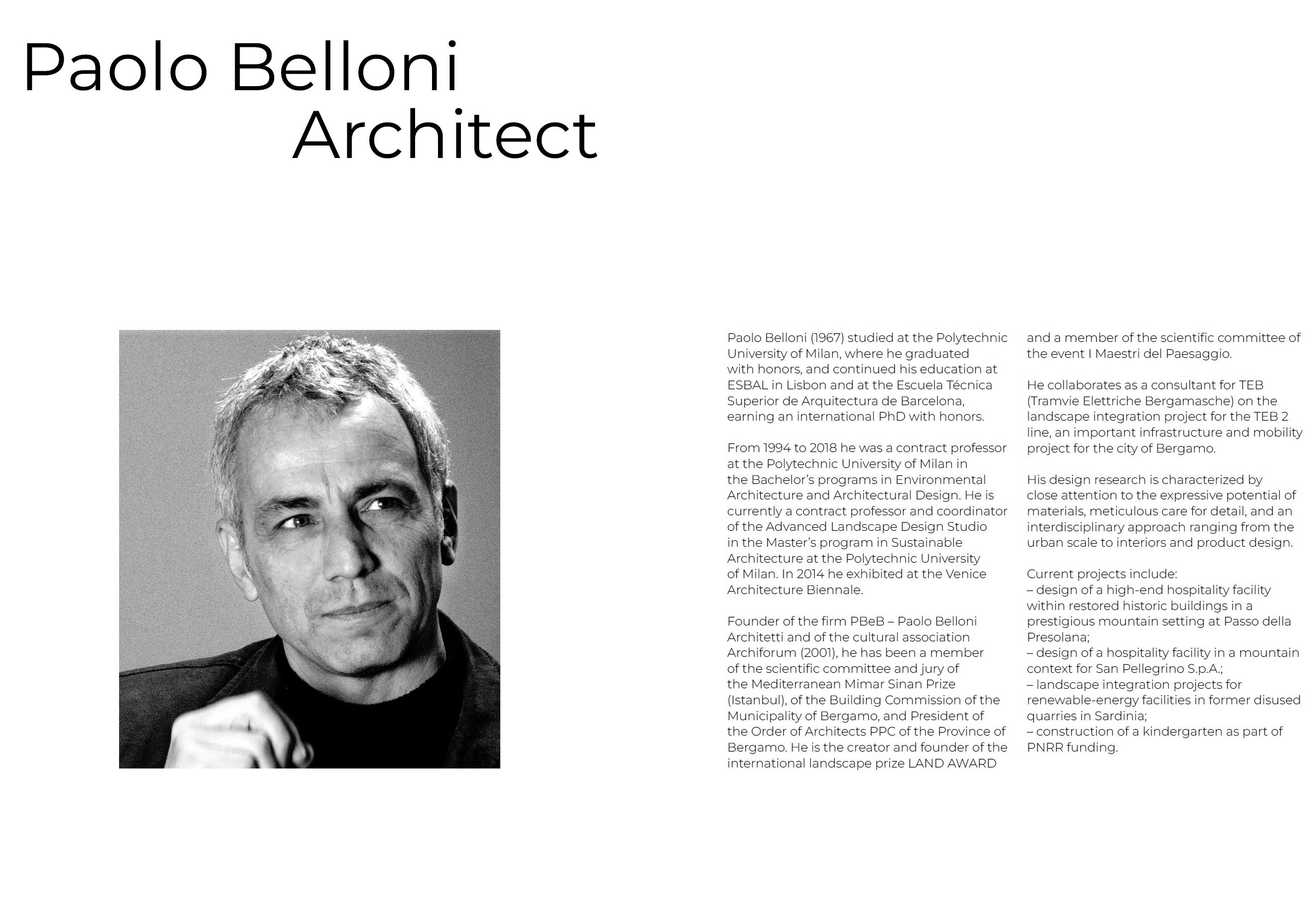 Paolo Belloni
Architect

Paolo Belloni (1967) studied at the Polytechnic University of Milan, where he graduated with honors, and continued his education at ESBAL in Lisbon and at the Escuela Técnica Superior de Arquitectura de Barcelona, earning an international PhD with honors.

From 1994 to 2018 he was a contract professor at the Polytechnic University of Milan in the Bachelor's programs in Environmental Architecture and Architectural Design. He is currently a contract professor and coordinator of the Advanced Landscape Design Studio in the Master's program in Sustainable Architecture at the Polytechnic University of Milan. In 2014 he exhibited at the Venice Architecture Biennale.

Founder of the firm PBeB – Paolo Belloni Architetti and of the cultural association Archiforum (2001), he has been a member of the scientific committee and jury of the Mediterranean Mimar Sinan Prize (Istanbul), of the Building Commission of the Municipality of Bergamo, and President of the Order of Architects PPC of the Province of Bergamo. He is the creator and founder of the international landscape prize LAND AWARD and a member of the scientific committee of the event I Maestri del Paesaggio.

He collaborates as a consultant for TEB (Tramvie Elettriche Bergamasche) on the landscape integration project for the TEB 2 line, an important infrastructure and mobility project for the city of Bergamo.

His design research is characterized by close attention to the expressive potential of materials, meticulous care for detail, and an interdisciplinary approach ranging from the urban scale to interiors and product design.

Current projects include:
– design of a high-end hospitality facility within restored historic buildings in a prestigious mountain setting at Passo della Presolana;
– design of a hospitality facility in a mountain context for San Pellegrino S.p.A.;
– landscape integration projects for renewable-energy facilities in former disused quarries in Sardinia;
– construction of a kindergarten as part of PNRR funding.